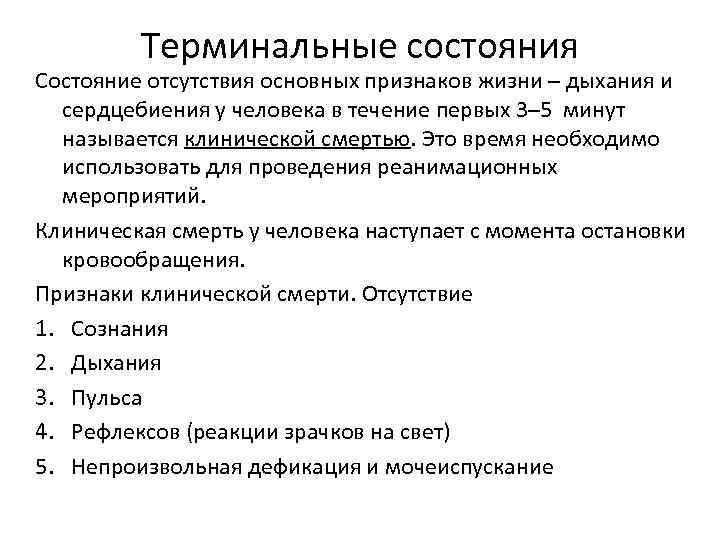 Терминальные состояния

Состояние отсутствия основных признаков жизни – дыхания и сердцебиения у человека в течение первых 3–5 минут называется клинической смертью. Это время необходимо использовать для проведения реанимационных мероприятий.

Клиническая смерть у человека наступает с момента остановки кровообращения.

Признаки клинической смерти. Отсутствие

1. Сознания
2. Дыхания
3. Пульса
4. Рефлексов (реакции зрачков на свет)
5. Непроизвольная дефикация и мочеиспускание